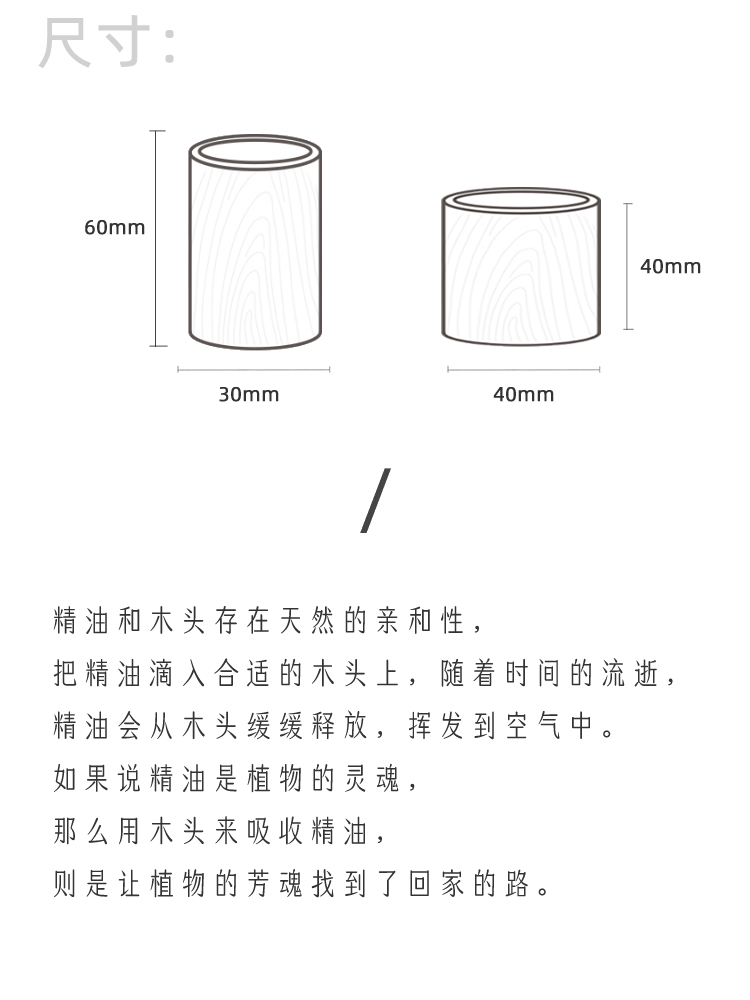 尺寸:

60mm

30mm

40mm

40mm

/

精油和木头存在天然的亲和性，
把精油滴入合适的木头上，随着时间的流逝，
精油会从木头缓缓释放，挥发到空气中。
如果说精油是植物的灵魂，
那么用木头来吸收精油，
则是让植物的芳魂找到了回家的路。